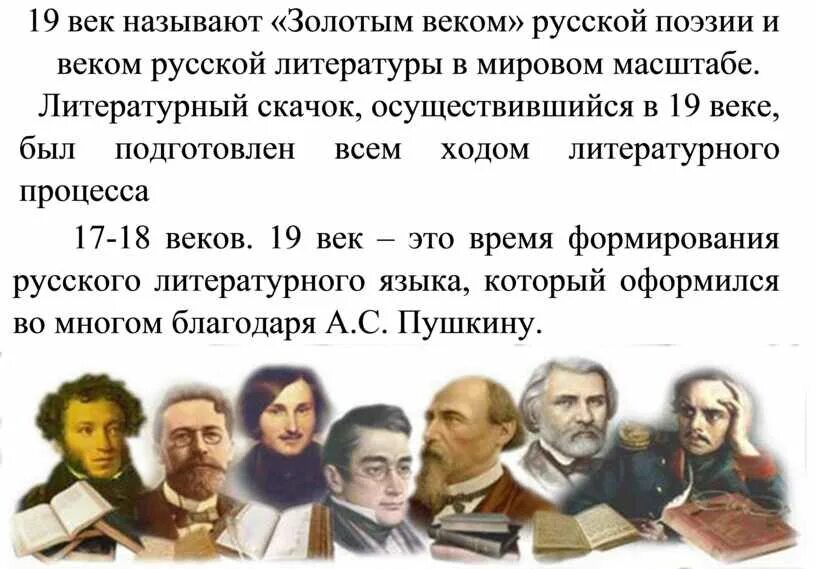 19 век называют «Золотым веком» русской поэзии и веком русской литературы в мировом масштабе.

Литературный скачок, осуществившийся в 19 веке, был подготовлен всем ходом литературного процесса

17-18 веков. 19 век – это время формирования русского литературного языка, который оформился во многом благодаря А.С. Пушкину.